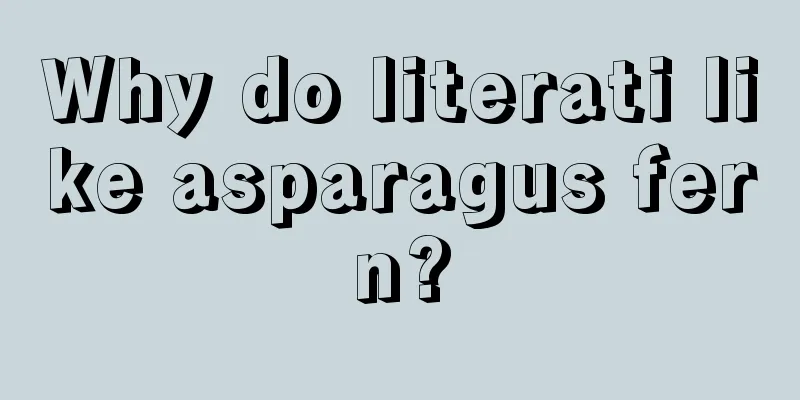 Why do literati like asparagus fern?